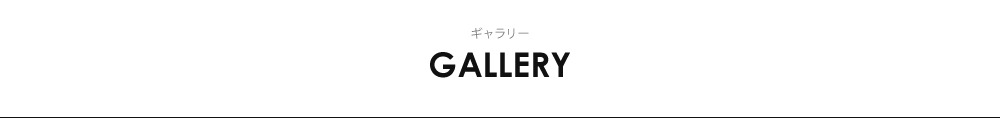 ギャラリー
GALLERY